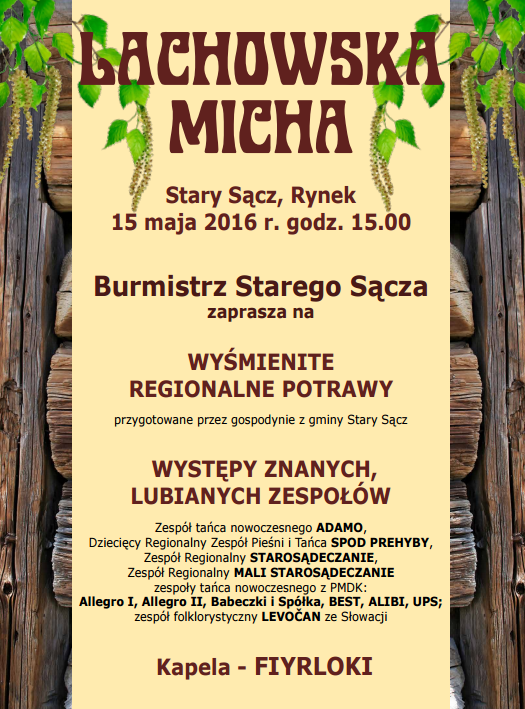 LACHOWSKA MICHA

Stary Sącz, Rynek
15 maja 2016 r. godz. 15.00

Burmistrz Starego Sącza
zaprasza na

WYŚMIENITE REGIONALNE POTRAWY

przygotowane przez gospodynie z gminy Stary Sącz

WYSTĘPY ZNANYCH, LUBIANYCH ZESPOŁÓW

Zespół tańca nowoczesnego ADAMO,
Dziecięcy Regionalny Zespół Pieśni i Tańca SPOD PREHYBY,
Zespół Regionalny STAROSĄDECZANIE,
Zespół Regionalny MALI STAROSĄDECZANIE
zespoły tańca nowoczesnego z PMDK:
Allegro I, Allegro II, Babeczki i Spółka, BEST, ALIBI, UPS;
zespół folklorystyczny LEVOČAN ze Słowacji

Kapela - FIYRLOKI